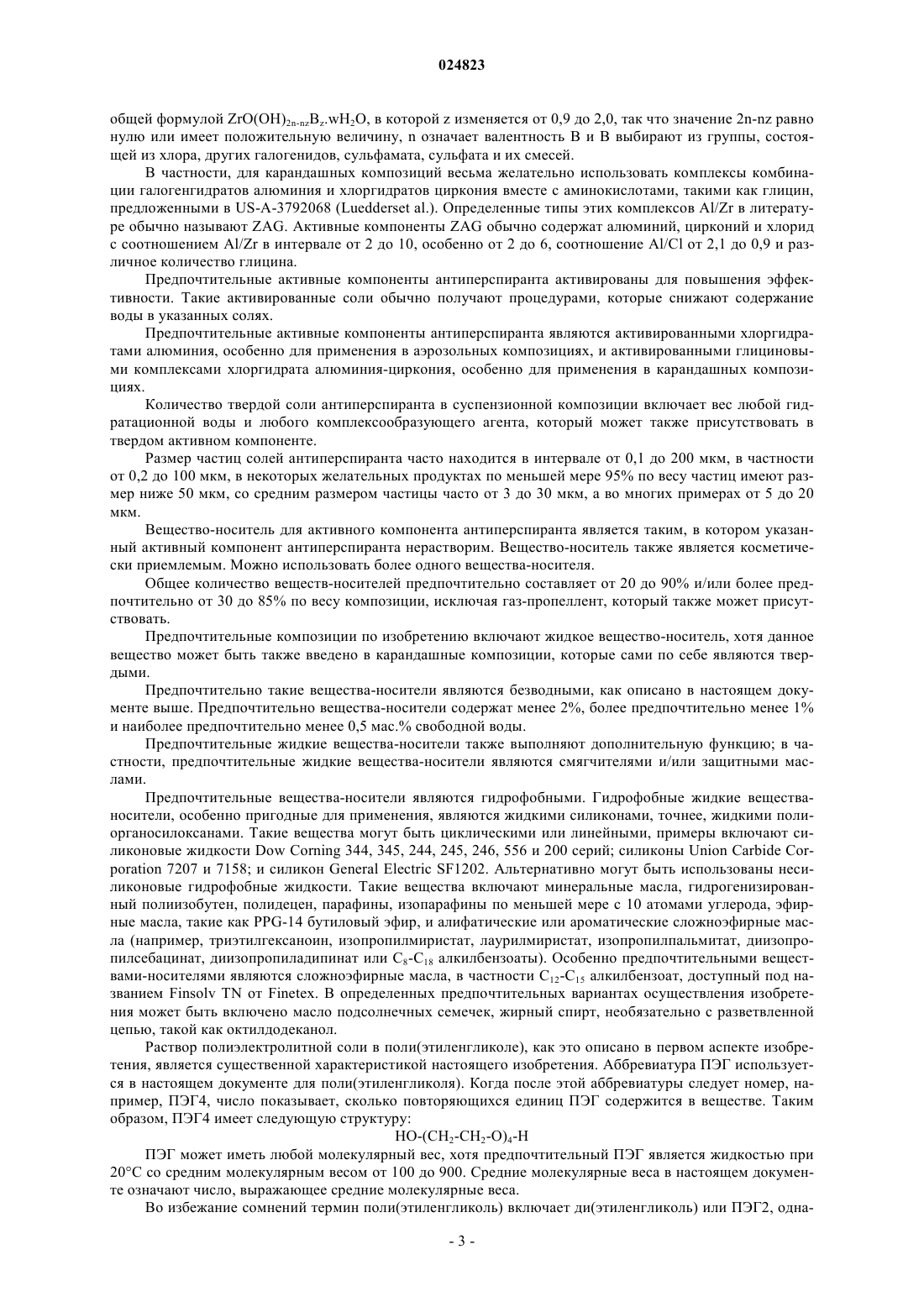 024823

общей формулой $ZrO(OH)_{2n-nz}B_z.wH_2O$, в которой z изменяется от 0,9 до 2,0, так что значение 2n-nz равно нулю или имеет положительную величину, n означает валентность B и B выбирают из группы, состоящей из хлора, других галогенидов, сульфамата, сульфата и их смесей.

В частности, для карандашных композиций весьма желательно использовать комплексы комбинации галогенгидратов алюминия и хлоргидратов циркония вместе с аминокислотами, такими как глицин, предложенными в US-A-3792068 (Luedderset al.). Определенные типы этих комплексов Al/Zr в литературе обычно называют ZAG. Активные компоненты ZAG обычно содержат алюминий, цирконий и хлорид с соотношением Al/Zr в интервале от 2 до 10, особенно от 2 до 6, соотношение Al/Cl от 2,1 до 0,9 и различное количество глицина.

Предпочтительные активные компоненты антиперспиранта активированы для повышения эффективности. Такие активированные соли обычно получают процедурами, которые снижают содержание воды в указанных солях.

Предпочтительные активные компоненты антиперспиранта являются активированными хлоргидратами алюминия, особенно для применения в аэрозольных композициях, и активированными глициновыми комплексами хлоргидрата алюминия-циркония, особенно для применения в карандашных композициях.

Количество твердой соли антиперспиранта в суспензионной композиции включает вес любой гидратационной воды и любого комплексообразующего агента, который может также присутствовать в твердом активном компоненте.

Размер частиц солей антиперспиранта часто находится в интервале от 0,1 до 200 мкм, в частности от 0,2 до 100 мкм, в некоторых желательных продуктах по меньшей мере 95% по весу частиц имеют размер ниже 50 мкм, со средним размером частицы часто от 3 до 30 мкм, а во многих примерах от 5 до 20 мкм.

Вещество-носитель для активного компонента антиперспиранта является таким, в котором указанный активный компонент антиперспиранта нерастворим. Вещество-носитель также является косметически приемлемым. Можно использовать более одного вещества-носителя.

Общее количество веществ-носителей предпочтительно составляет от 20 до 90% и/или более предпочтительно от 30 до 85% по весу композиции, исключая газ-пропеллент, который также может присутствовать.

Предпочтительные композиции по изобретению включают жидкое вещество-носитель, хотя данное вещество может быть также введено в карандашные композиции, которые сами по себе являются твердыми.

Предпочтительно такие вещества-носители являются безводными, как описано в настоящем документе выше. Предпочтительно вещества-носители содержат менее 2%, более предпочтительно менее 1% и наиболее предпочтительно менее 0,5 мас.% свободной воды.

Предпочтительные жидкие вещества-носители также выполняют дополнительную функцию; в частности, предпочтительные жидкие вещества-носители являются смягчителями и/или защитными маслами.

Предпочтительные вещества-носители являются гидрофобными. Гидрофобные жидкие вещества-носители, особенно пригодные для применения, являются жидкими силиконами, точнее, жидкими полиорганосилоксанами. Такие вещества могут быть циклическими или линейными, примеры включают силиконовые жидкости Dow Corning 344, 345, 244, 245, 246, 556 и 200 серий; силиконы Union Carbide Corporation 7207 и 7158; и силикон General Electric SF1202. Альтернативно могут быть использованы несиликоновые гидрофобные жидкости. Такие вещества включают минеральные масла, гидрогенизированный полиизобутен, полидецен, парафины, изопарафины по меньшей мере с 10 атомами углерода, эфирные масла, такие как PPG-14 бутиловый эфир, и алифатические или ароматические сложноэфирные масла (например, триэтилгексаноин, изопропилмиристат, лаурилмиристат, изопропилпальмитат, диизопропилсебацинат, диизопропиладипинат или $C_8$-$C_{18}$ алкилбензоаты). Особенно предпочтительными веществами-носителями являются сложноэфирные масла, в частности $C_{12}$-$C_{15}$ алкилбензоат, доступный под названием Finsolv TN от Finetex. В определенных предпочтительных вариантах осуществления изобретения может быть включено масло подсолнечных семечек, жирный спирт, необязательно с разветвленной цепью, такой как октилдодеканол.

Раствор полиэлектролитной соли в поли(этиленгликоле), как это описано в первом аспекте изобретения, является существенной характеристикой настоящего изобретения. Аббревиатура ПЭГ используется в настоящем документе для поли(этиленгликоля). Когда после этой аббревиатуры следует номер, например, ПЭГ4, число показывает, сколько повторяющихся единиц ПЭГ содержится в веществе. Таким образом, ПЭГ4 имеет следующую структуру:

$HO-(CH_2-CH_2-O)_4-H$

ПЭГ может иметь любой молекулярный вес, хотя предпочтительный ПЭГ является жидкостью при 20°C со средним молекулярным весом от 100 до 900. Средние молекулярные веса в настоящем документе означают число, выражающее средние молекулярные веса.

Во избежание сомнений термин поли(этиленгликоль) включает ди(этиленгликоль) или ПЭГ2, одна-

- 3 -